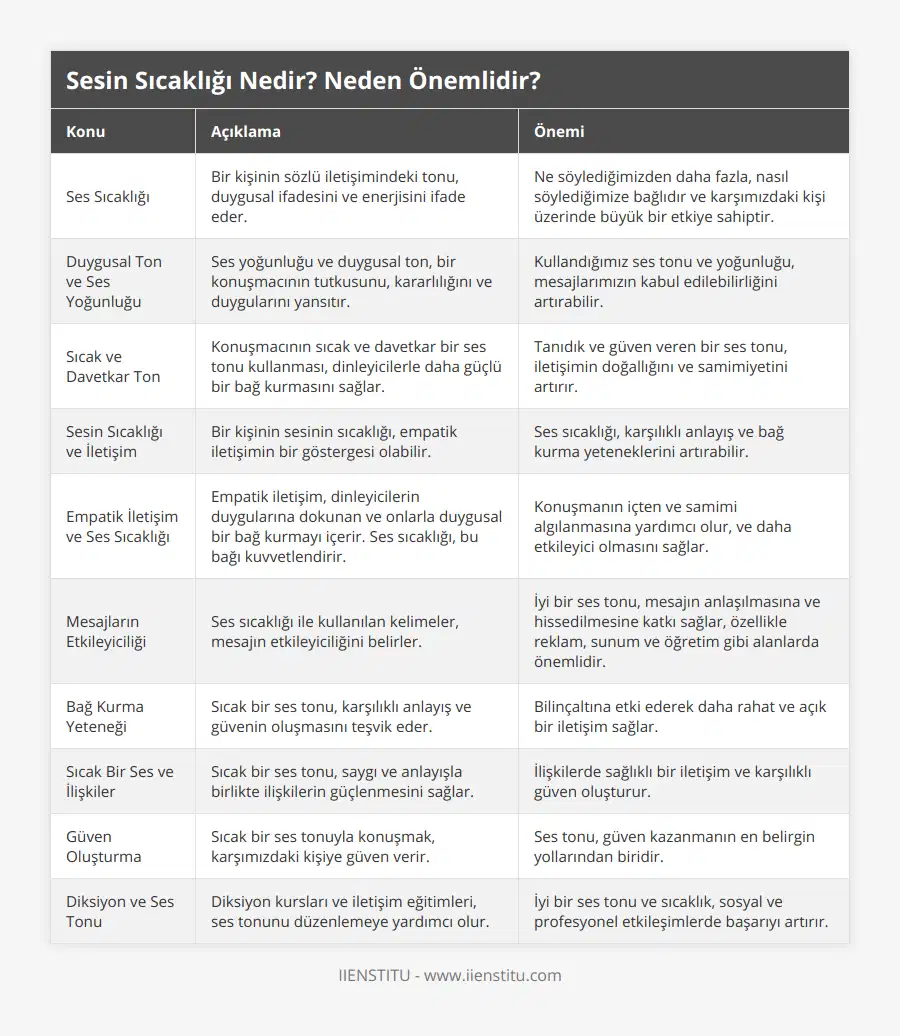 Sesin Sıcaklığı Nedir? Neden Önemlidir?

| Konu | Açıklama | Önemi |
|---|---|---|
| Ses Sıcaklığı | Bir kişinin sözlü iletişimindeki tonu, duygusal ifadesini ve enerjisini ifade eder. | Ne söylediğimizden daha fazla, nasıl söylediğimize bağlıdır ve karşımızdaki kişi üzerinde büyük bir etkiye sahiptir. |
| Duygusal Ton ve Ses Yoğunluğu | Ses yoğunluğu ve duygusal ton, bir konuşmacının tutkusunu, kararlılığını ve duygularını yansıtır. | Kullandığımız ses tonu ve yoğunluğu, mesajlarımızın kabul edilebilirliğini artırabilir. |
| Sıcak ve Davetkar Ton | Konuşmacının sıcak ve davetkar bir ses tonu kullanması, dinleyicilerle daha güçlü bir bağ kurmasını sağlar. | Tanıdık ve güven veren bir ses tonu, iletişimin doğallığını ve samimiyetini artırır. |
| Sesin Sıcaklığı ve İletişim | Bir kişinin sesinin sıcaklığı, empatik iletişimin bir göstergesi olabilir. | Ses sıcaklığı, karşılıklı anlayış ve bağ kurma yeteneklerini artırabilir. |
| Empatik İletişim ve Ses Sıcaklığı | Empatik iletişim, dinleyicilerin duygularına dokunan ve onlarla duygusal bir bağ kurmayı içerir. Ses sıcaklığı, bu bağı kuvvetlendirir. | Konuşmanın içten ve samimi algılanmasına yardımcı olur, ve daha etkileyici olmasını sağlar. |
| Mesajların Etkileyiciliği | Ses sıcaklığı ile kullanılan kelimeler, mesajın etkileyiciliğini belirler. | İyi bir ses tonu, mesajın anlaşılmasına ve hissedilmesine katkı sağlar, özellikle reklam, sunum ve öğretim gibi alanlarda önemlidir. |
| Bağ Kurma Yeteneği | Sıcak bir ses tonu, karşılıklı anlayış ve güvenin oluşmasını teşvik eder. | Bilinçaltına etki ederek daha rahat ve açık bir iletişim sağlar. |
| Sıcak Bir Ses ve İlişkiler | Sıcak bir ses tonu, saygı ve anlayışla birlikte ilişkilerin güçlenmesini sağlar. | İlişkilerde sağlıklı bir iletişim ve karşılıklı güven oluşturur. |
| Güven Oluşturma | Sıcak bir ses tonuyla konuşmak, karşımızdaki kişiye güven verir. | Ses tonu, güven kazanmanın en belirgin yollarından biridir. |
| Diksiyon ve Ses Tonu | Diksiyon kursları ve iletişim eğitimleri, ses tonunu düzenlemeye yardımcı olur. | İyi bir ses tonu ve sıcaklık, sosyal ve profesyonel etkileşimlerde başarıyı artırır. |

IIENSTITU - www.iienstitu.com